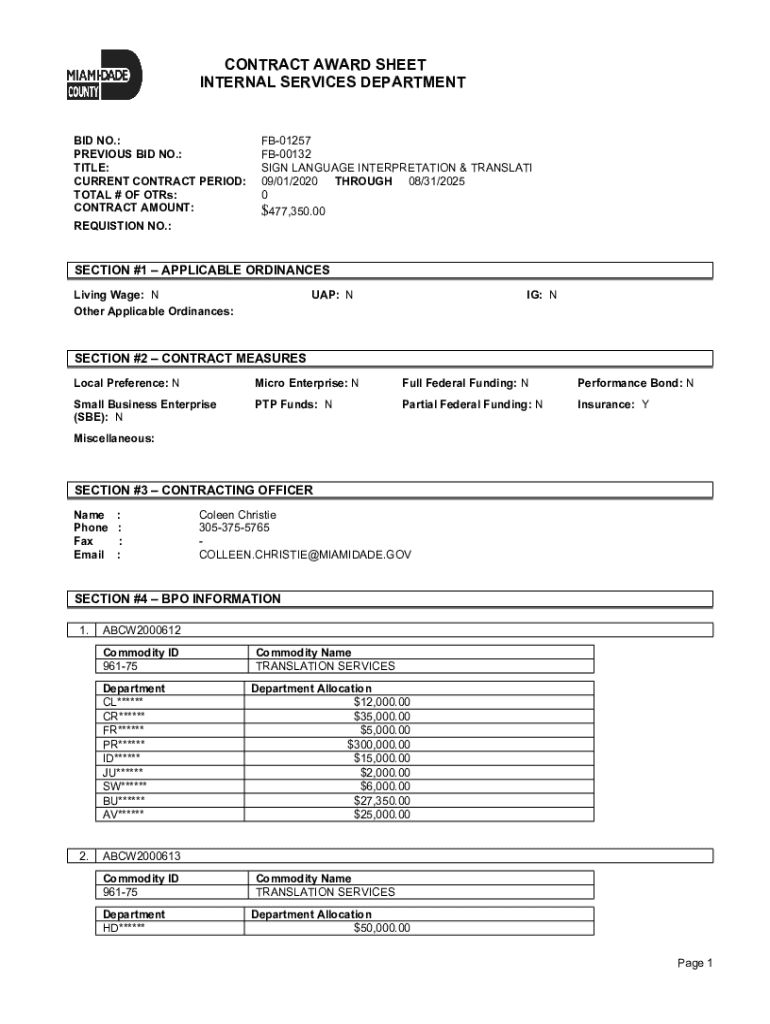 MIAMI-DADE COUNTY

CONTRACT AWARD SHEET
INTERNAL SERVICES DEPARTMENT

BID NO.: FB-01257
PREVIOUS BID NO.: FB-00132
TITLE: SIGN LANGUAGE INTERPRETATION & TRANSLATI
CURRENT CONTRACT PERIOD: 09/01/2020 THROUGH 08/31/2025
TOTAL # OF OTRs: 0
CONTRACT AMOUNT: $477,350.00
REQUISTION NO.:

SECTION #1 – APPLICABLE ORDINANCES

Living Wage: N UAP: N IG: N
Other Applicable Ordinances:

SECTION #2 – CONTRACT MEASURES

Local Preference: N Micro Enterprise: N Full Federal Funding: N Performance Bond: N
Small Business Enterprise (SBE): N PTP Funds: N Partial Federal Funding: N Insurance: Y
Miscellaneous:

SECTION #3 – CONTRACTING OFFICER

Name : Coleen Christie
Phone : 305-375-5765
Fax : -
Email : COLLEEN.CHRISTIE@MIAMIDADE.GOV

SECTION #4 – BPO INFORMATION

1. ABCW2000612

| Commodity ID | Commodity Name |
|---|---|
| 961-75 | TRANSLATION SERVICES |

| Department | Department Allocation |
|---|---|
| CL****** | $12,000.00 |
| CR****** | $35,000.00 |
| FR****** | $5,000.00 |
| PR****** | $300,000.00 |
| ID****** | $15,000.00 |
| JU****** | $2,000.00 |
| SW****** | $6,000.00 |
| BU****** | $27,350.00 |
| AV****** | $25,000.00 |

2. ABCW2000613

| Commodity ID | Commodity Name |
|---|---|
| 961-75 | TRANSLATION SERVICES |

| Department | Department Allocation |
|---|---|
| HD****** | $50,000.00 |

Page 1